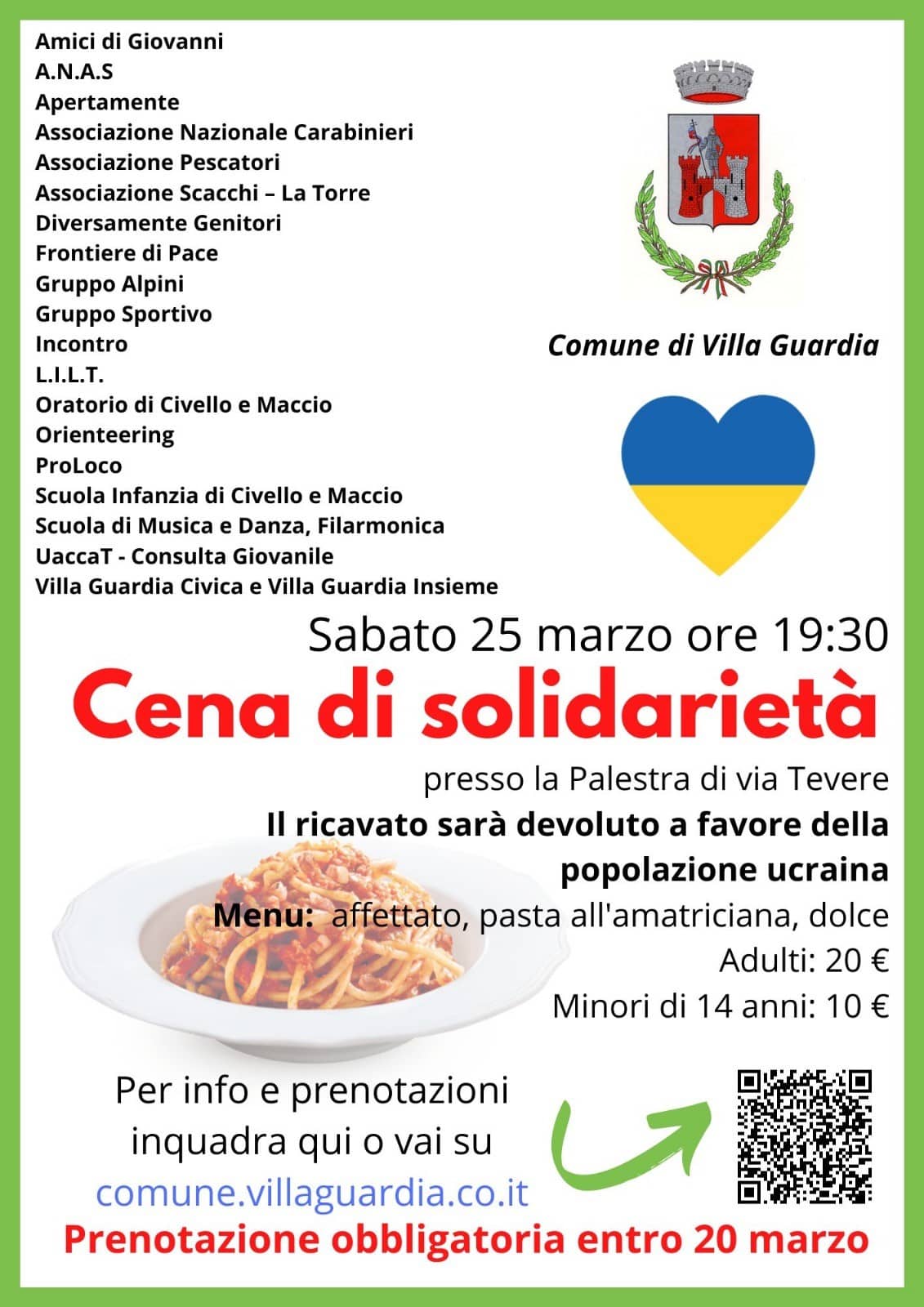 Amici di Giovanni
A.N.A.S
Apertamente
Associazione Nazionale Carabinieri
Associazione Pescatori
Associazione Scacchi – La Torre
Diversamente Genitori
Frontiere di Pace
Gruppo Alpini
Gruppo Sportivo
Incontro
L.I.L.T.
Oratorio di Civello e Maccio
Orienteering
ProLoco
Scuola Infanzia di Civello e Maccio
Scuola di Musica e Danza, Filarmonica
UaccaT - Consulta Giovanile
Villa Guardia Civica e Villa Guardia Insieme

Comune di Villa Guardia

Sabato 25 marzo ore 19:30

Cena di solidarietà

presso la Palestra di via Tevere

Il ricavato sarà devoluto a favore della popolazione ucraina

Menu: affettato, pasta all'amatriciana, dolce

Adulti: 20 €

Minori di 14 anni: 10 €

Per info e prenotazioni inquadra qui o vai su
comune.villaguardia.co.it

Prenotazione obbligatoria entro 20 marzo